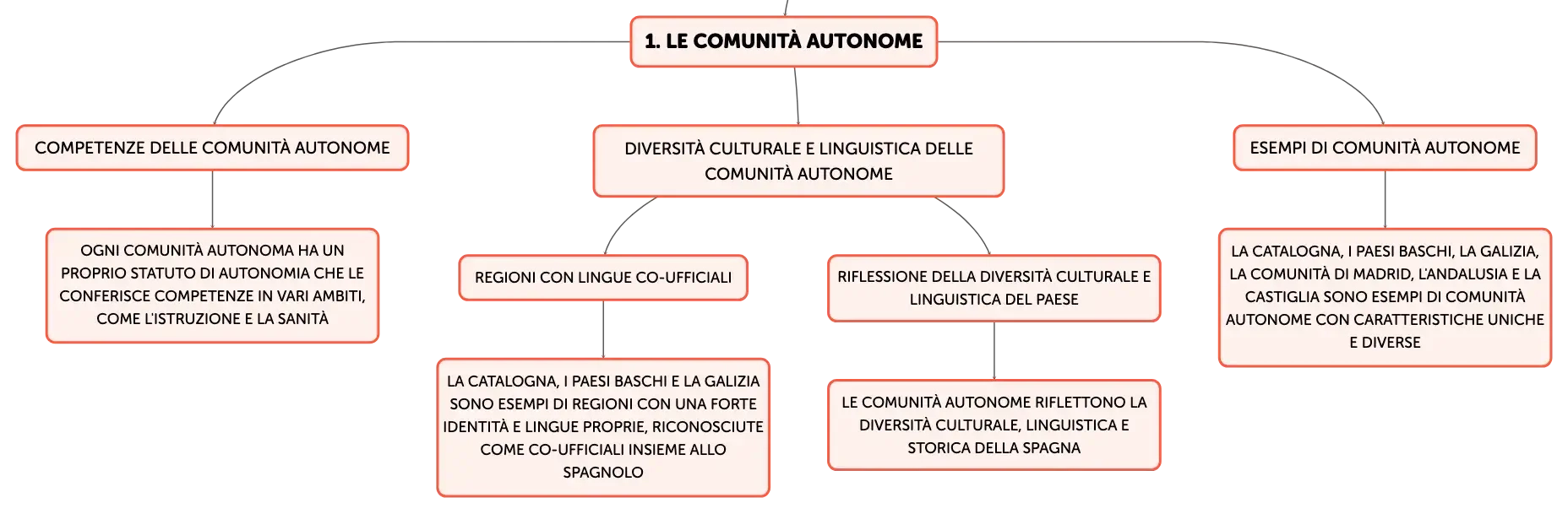 1. LE COMUNITÀ AUTONOME

COMPETENZE DELLE COMUNITÀ AUTONOME

OGNI COMUNITÀ AUTONOMA HA UN PROPRIO STATUTO DI AUTONOMIA CHE LE CONFERISCE COMPETENZE IN VARI AMBITI, COME L'ISTRUZIONE E LA SANITÀ

DIVERSITÀ CULTURALE E LINGUISTICA DELLE COMUNITÀ AUTONOME

REGIONI CON LINGUE CO-UFFICIALI

LA CATALOGNA, I PAESI BASCHI E LA GALIZIA SONO ESEMPI DI REGIONI CON UNA FORTE IDENTITÀ E LINGUE PROPRIE, RICONOSCIUTE COME CO-UFFICIALI INSIEME ALLO SPAGNOLO

RIFLESSIONE DELLA DIVERSITÀ CULTURALE E LINGUISTICA DEL PAESE

LE COMUNITÀ AUTONOME RIFLETTONO LA DIVERSITÀ CULTURALE, LINGUISTICA E STORICA DELLA SPAGNA

ESEMPI DI COMUNITÀ AUTONOME

LA CATALOGNA, I PAESI BASCHI, LA GALIZIA, LA COMUNITÀ DI MADRID, L'ANDALUSIA E LA CASTIGLIA SONO ESEMPI DI COMUNITÀ AUTONOME CON CARATTERISTICHE UNICHE E DIVERSE